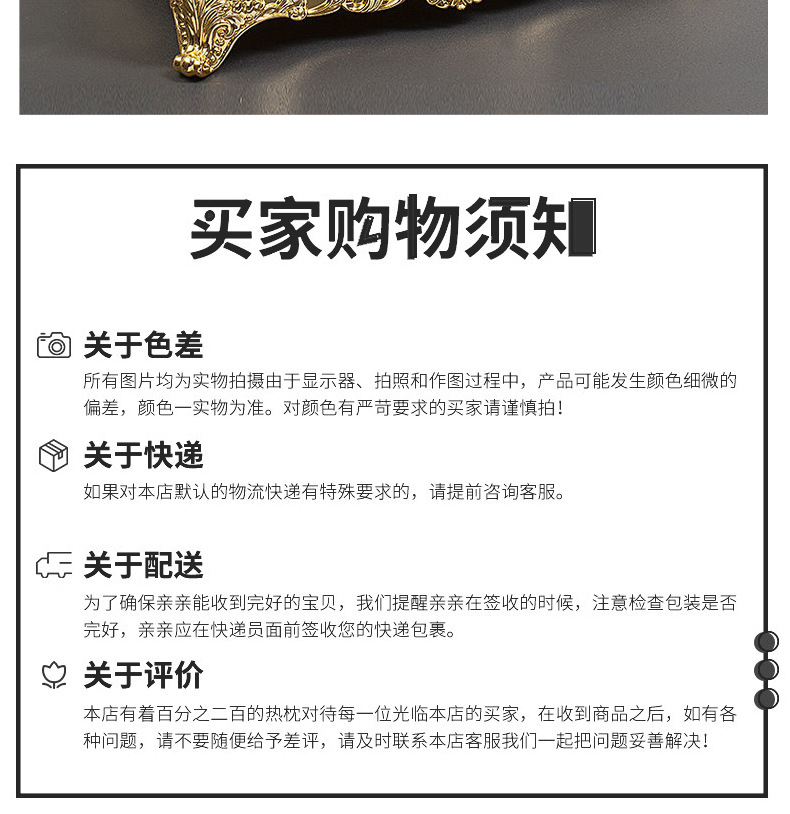 买家购物须知

关于色差

所有图片均为实物拍摄由于显示器、拍照和作图过程中，产品可能发生颜色细微的偏差，颜色一实物为准。对颜色有严苛要求的买家请谨慎拍！

关于快递

如果对本店默认的物流快递有特殊要求的，请提前咨询客服。

关于配送

为了确保亲亲能收到完好的宝贝，我们提醒亲亲在签收的时候，注意检查包装是否完好，亲亲应在快递员面前签收您的快递包裹。

关于评价

本店有着百分之二百的热枕对待每一位光临本店的买家，在收到商品之后，如有各种问题，请不要随便给予差评，请及时联系本店客服我们一起把问题妥善解决！